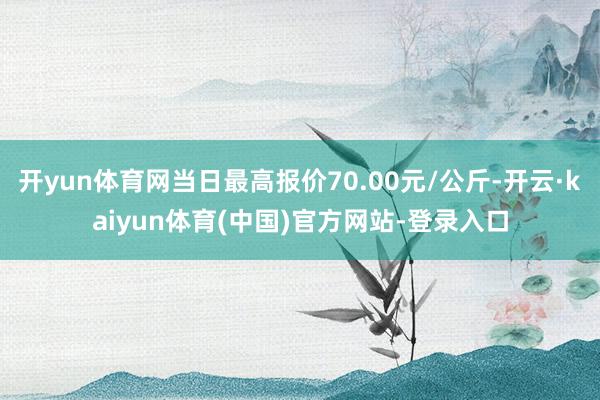 开yun体育网当日最高报价70.00元/公斤-开云·kaiyun体育(中国)官方网站-登录入口